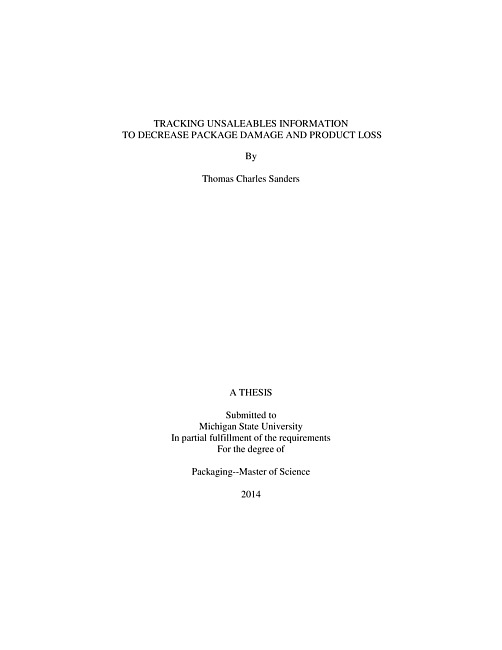 TRACKING UNSALEABLES INFORMATION
TO DECREASE PACKAGE DAMAGE AND PRODUCT LOSS

By

Thomas Charles Sanders

A THESIS

Submitted to
Michigan State University
In partial fulfillment of the requirements
For the degree of

Packaging--Master of Science

2014